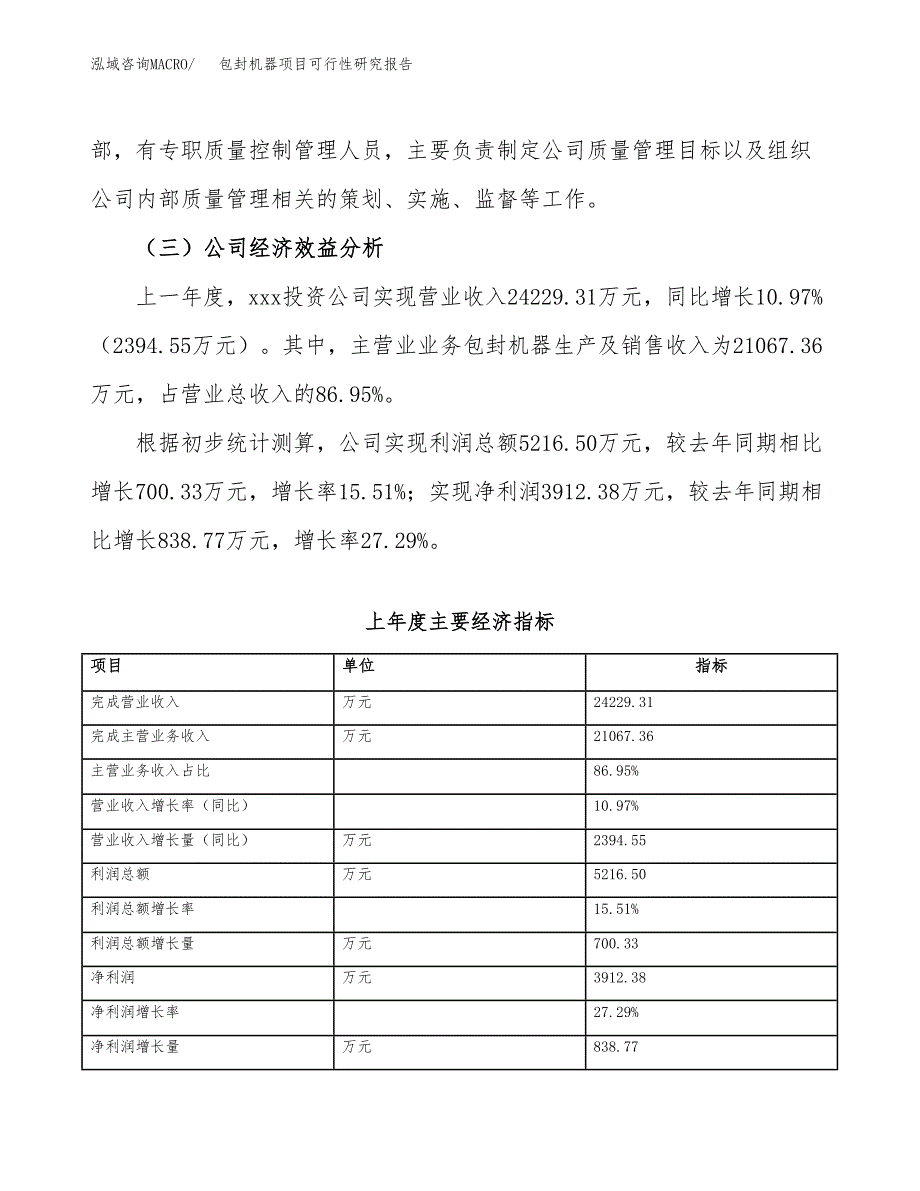 泓域咨询MACRO/　包封机器项目可行性研究报告

部，有专职质量控制管理人员，主要负责制定公司质量管理目标以及组织公司内部质量管理相关的策划、实施、监督等工作。

（三）公司经济效益分析

上一年度，xxx投资公司实现营业收入24229.31万元，同比增长10.97%（2394.55万元）。其中，主营业业务包封机器生产及销售收入为21067.36万元，占营业总收入的86.95%。

根据初步统计测算，公司实现利润总额5216.50万元，较去年同期相比增长700.33万元，增长率15.51%；实现净利润3912.38万元，较去年同期相比增长838.77万元，增长率27.29%。

上年度主要经济指标

| 项目 | 单位 | 指标 |
|---|---|---|
| 完成营业收入 | 万元 | 24229.31 |
| 完成主营业务收入 | 万元 | 21067.36 |
| 主营业务收入占比 |  | 86.95% |
| 营业收入增长率（同比） |  | 10.97% |
| 营业收入增长量（同比） | 万元 | 2394.55 |
| 利润总额 | 万元 | 5216.50 |
| 利润总额增长率 |  | 15.51% |
| 利润总额增长量 | 万元 | 700.33 |
| 净利润 | 万元 | 3912.38 |
| 净利润增长率 |  | 27.29% |
| 净利润增长量 | 万元 | 838.77 |